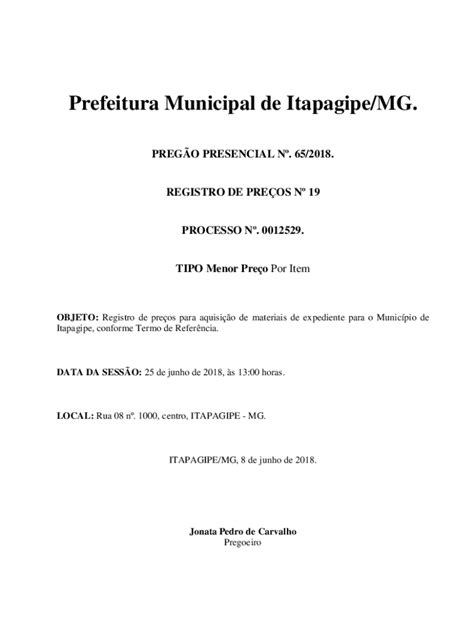 Prefeitura Municipal de Itapagipe/MG.

PREGÃO PRESENCIAL Nº. 65/2018.

REGISTRO DE PREÇOS Nº 19

PROCESSO Nº. 0012529.

TIPO Menor Preço Por Item

OBJETO: Registro de preços para aquisição de materiais de expediente para o Município de Itapagipe, conforme Termo de Referência.

DATA DA SESSÃO: 25 de junho de 2018, às 13:00 horas.

LOCAL: Rua 08 nº. 1000, centro, ITAPAGIPE - MG.

ITAPAGIPE/MG, 8 de junho de 2018.

Jonata Pedro de Carvalho
Pregoeiro